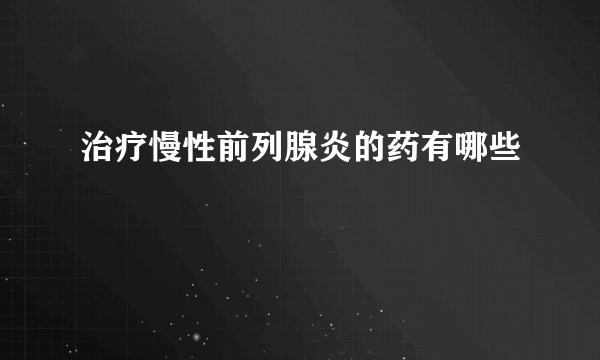 治疗慢性前列腺炎的药有哪些